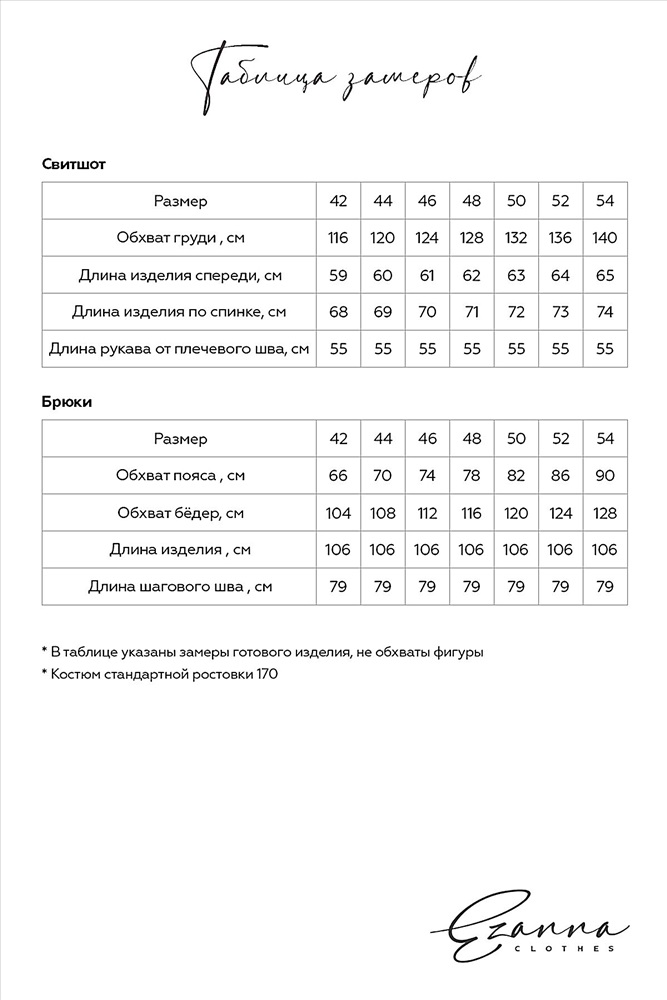 Таблица замеров

Свитшот

| Размер | 42 | 44 | 46 | 48 | 50 | 52 | 54 |
|---|---|---|---|---|---|---|---|
| Обхват груди , см | 116 | 120 | 124 | 128 | 132 | 136 | 140 |
| Длина изделия спереди, см | 59 | 60 | 61 | 62 | 63 | 64 | 65 |
| Длина изделия по спинке, см | 68 | 69 | 70 | 71 | 72 | 73 | 74 |
| Длина рукава от плечевого шва, см | 55 | 55 | 55 | 55 | 55 | 55 | 55 |

Брюки

| Размер | 42 | 44 | 46 | 48 | 50 | 52 | 54 |
|---|---|---|---|---|---|---|---|
| Обхват пояса , см | 66 | 70 | 74 | 78 | 82 | 86 | 90 |
| Обхват бёдер, см | 104 | 108 | 112 | 116 | 120 | 124 | 128 |
| Длина изделия , см | 106 | 106 | 106 | 106 | 106 | 106 | 106 |
| Длина шагового шва , см | 79 | 79 | 79 | 79 | 79 | 79 | 79 |

* В таблице указаны замеры готового изделия, не обхваты фигуры
* Костюм стандартной ростовки 170

Ezanna
CLOTHES